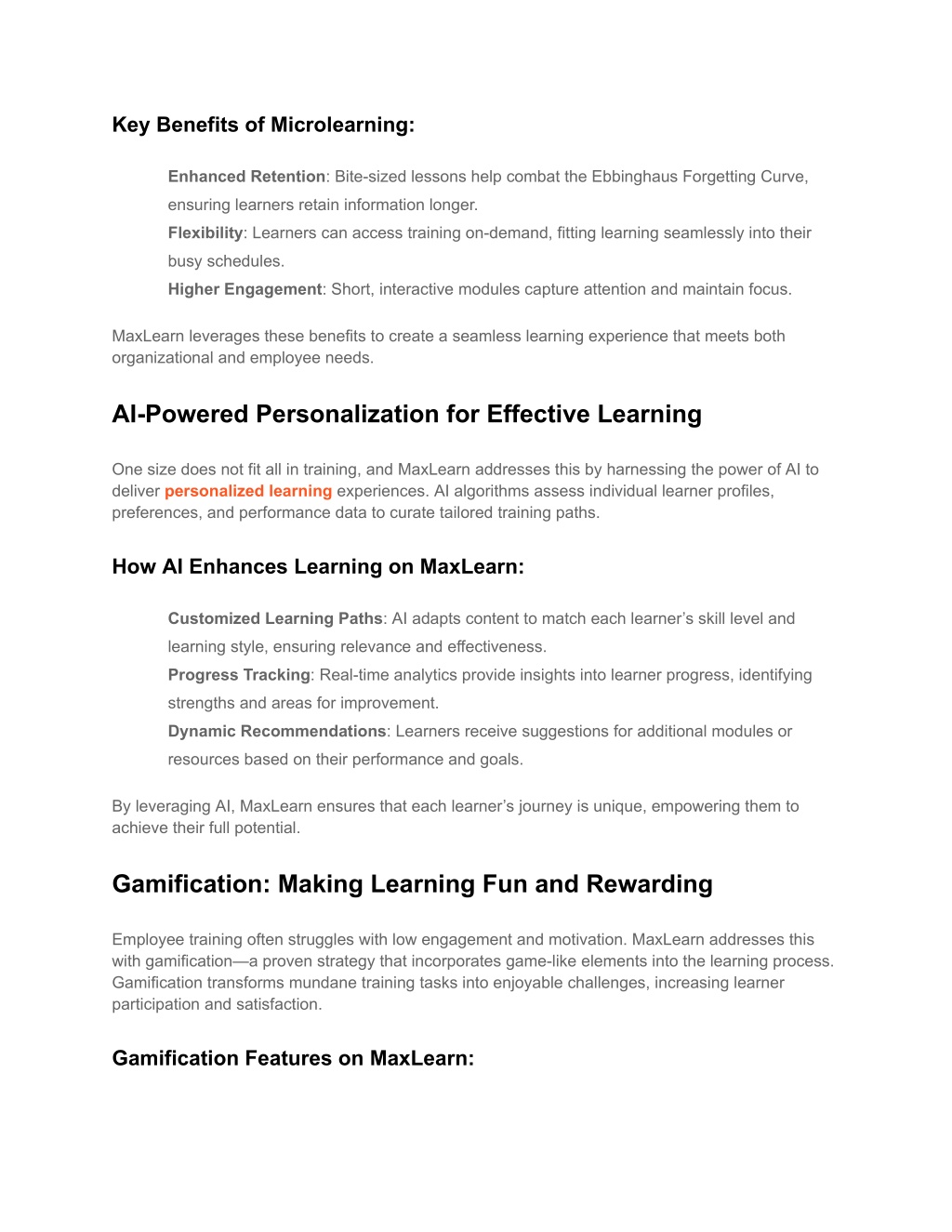 Key Benefits of Microlearning:

Enhanced Retention: Bite-sized lessons help combat the Ebbinghaus Forgetting Curve, ensuring learners retain information longer.
Flexibility: Learners can access training on-demand, fitting learning seamlessly into their busy schedules.
Higher Engagement: Short, interactive modules capture attention and maintain focus.

MaxLearn leverages these benefits to create a seamless learning experience that meets both organizational and employee needs.

AI-Powered Personalization for Effective Learning

One size does not fit all in training, and MaxLearn addresses this by harnessing the power of AI to deliver personalized learning experiences. AI algorithms assess individual learner profiles, preferences, and performance data to curate tailored training paths.

How AI Enhances Learning on MaxLearn:

Customized Learning Paths: AI adapts content to match each learner's skill level and learning style, ensuring relevance and effectiveness.
Progress Tracking: Real-time analytics provide insights into learner progress, identifying strengths and areas for improvement.
Dynamic Recommendations: Learners receive suggestions for additional modules or resources based on their performance and goals.

By leveraging AI, MaxLearn ensures that each learner's journey is unique, empowering them to achieve their full potential.

Gamification: Making Learning Fun and Rewarding

Employee training often struggles with low engagement and motivation. MaxLearn addresses this with gamification—a proven strategy that incorporates game-like elements into the learning process. Gamification transforms mundane training tasks into enjoyable challenges, increasing learner participation and satisfaction.

Gamification Features on MaxLearn: